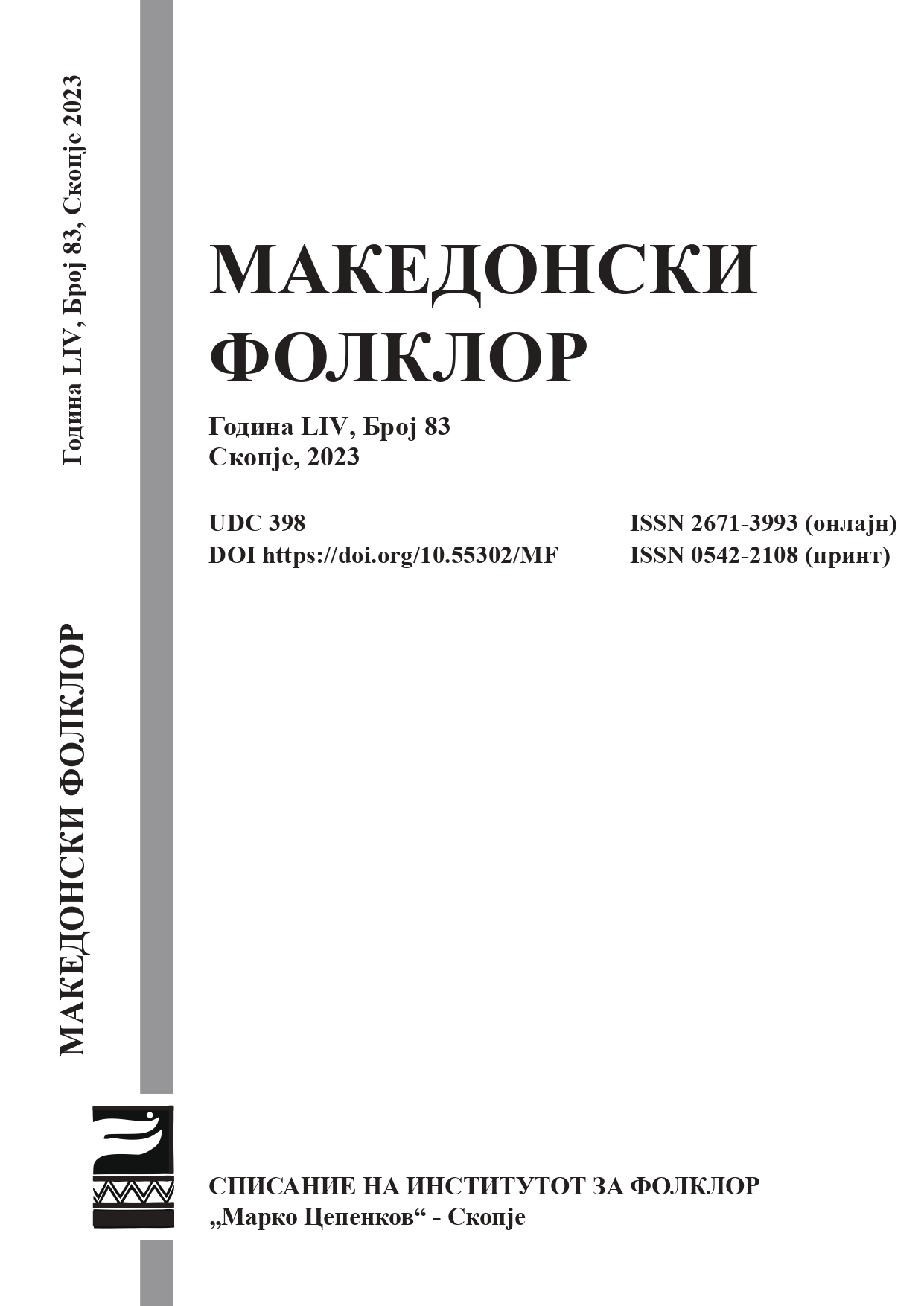 Година LIV, Број 83, Скопје 2023

МАКЕДОНСКИ ФОЛКЛОР

МАКЕДОНСКИ ФОЛКЛОР

Година LIV, Број 83
Скопје, 2023

UDC 398
DOI https://doi.org/10.55302/MF

ISSN 2671-3993 (онлајн)
ISSN 0542-2108 (принт)

СПИСАНИЕ НА ИНСТИТУТОТ ЗА ФОЛКЛОР
„Марко Цепенков“ - Скопје